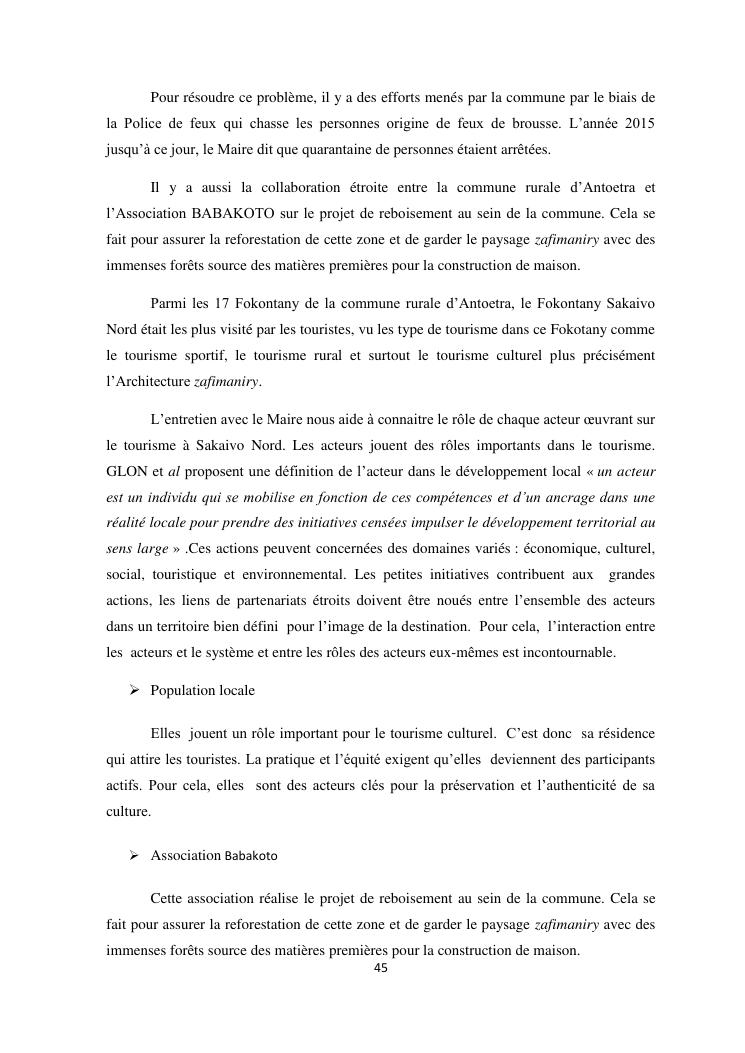 Pour résoudre ce problème, il y a des efforts menés par la commune par le biais de la Police de feux qui chasse les personnes origine de feux de brousse. L'année 2015 jusqu'à ce jour, le Maire dit que quarantaine de personnes étaient arrêtées.

Il y a aussi la collaboration étroite entre la commune rurale d'Antoetra et l'Association BABAKOTO sur le projet de reboisement au sein de la commune. Cela se fait pour assurer la reforestation de cette zone et de garder le paysage zafimaniry avec des immenses forêts source des matières premières pour la construction de maison.

Parmi les 17 Fokontany de la commune rurale d'Antoetra, le Fokontany Sakaivo Nord était les plus visité par les touristes, vu les type de tourisme dans ce Fokotany comme le tourisme sportif, le tourisme rural et surtout le tourisme culturel plus précisément l'Architecture zafimaniry.

L'entretien avec le Maire nous aide à connaitre le rôle de chaque acteur œuvrant sur le tourisme à Sakaivo Nord. Les acteurs jouent des rôles importants dans le tourisme. GLON et al proposent une définition de l'acteur dans le développement local « un acteur est un individu qui se mobilise en fonction de ces compétences et d'un ancrage dans une réalité locale pour prendre des initiatives censées impulser le développement territorial au sens large » .Ces actions peuvent concernées des domaines variés : économique, culturel, social, touristique et environnemental. Les petites initiatives contribuent aux grandes actions, les liens de partenariats étroits doivent être noués entre l'ensemble des acteurs dans un territoire bien défini pour l'image de la destination. Pour cela, l'interaction entre les acteurs et le système et entre les rôles des acteurs eux-mêmes est incontournable.

➢ Population locale

Elles jouent un rôle important pour le tourisme culturel. C'est donc sa résidence qui attire les touristes. La pratique et l'équité exigent qu'elles deviennent des participants actifs. Pour cela, elles sont des acteurs clés pour la préservation et l'authenticité de sa culture.

➢ Association Babakoto

Cette association réalise le projet de reboisement au sein de la commune. Cela se fait pour assurer la reforestation de cette zone et de garder le paysage zafimaniry avec des immenses forêts source des matières premières pour la construction de maison.

45